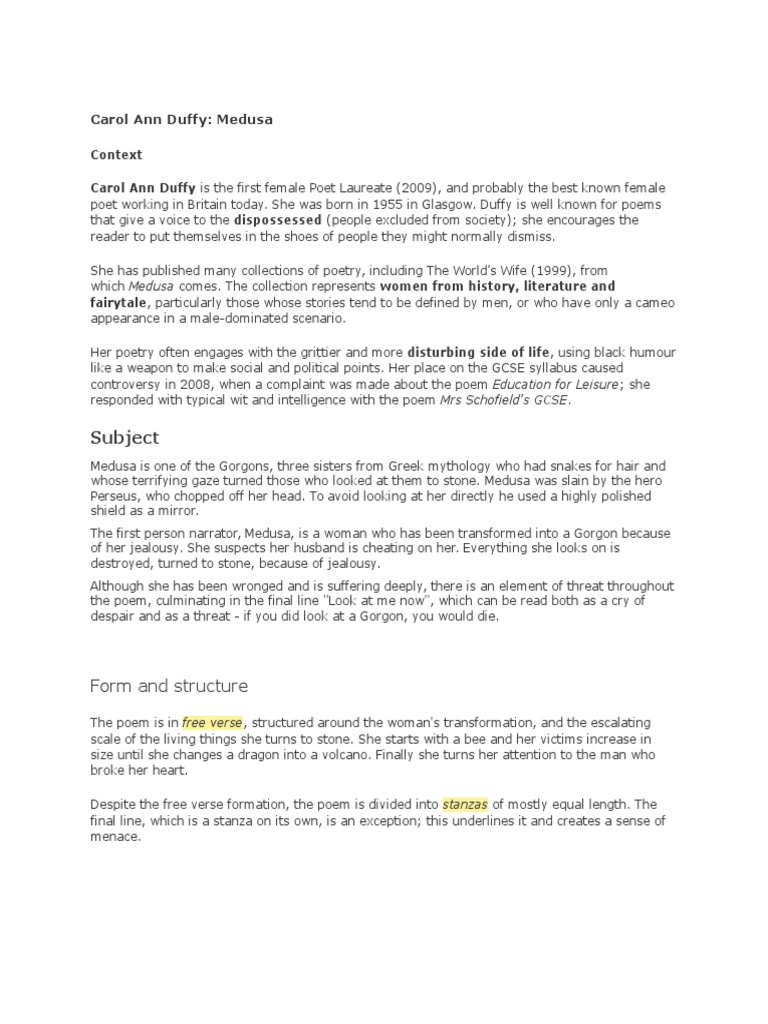 Carol Ann Duffy: Medusa

Context

Carol Ann Duffy is the first female Poet Laureate (2009), and probably the best known female poet working in Britain today. She was born in 1955 in Glasgow. Duffy is well known for poems that give a voice to the dispossessed (people excluded from society); she encourages the reader to put themselves in the shoes of people they might normally dismiss.

She has published many collections of poetry, including The World's Wife (1999), from which Medusa comes. The collection represents women from history, literature and fairytale, particularly those whose stories tend to be defined by men, or who have only a cameo appearance in a male-dominated scenario.

Her poetry often engages with the grittier and more disturbing side of life, using black humour like a weapon to make social and political points. Her place on the GCSE syllabus caused controversy in 2008, when a complaint was made about the poem Education for Leisure; she responded with typical wit and intelligence with the poem Mrs Schofield's GCSE.

Subject

Medusa is one of the Gorgons, three sisters from Greek mythology who had snakes for hair and whose terrifying gaze turned those who looked at them to stone. Medusa was slain by the hero Perseus, who chopped off her head. To avoid looking at her directly he used a highly polished shield as a mirror.

The first person narrator, Medusa, is a woman who has been transformed into a Gorgon because of her jealousy. She suspects her husband is cheating on her. Everything she looks on is destroyed, turned to stone, because of jealousy.

Although she has been wronged and is suffering deeply, there is an element of threat throughout the poem, culminating in the final line "Look at me now", which can be read both as a cry of despair and as a threat - if you did look at a Gorgon, you would die.

Form and structure

The poem is in free verse, structured around the woman's transformation, and the escalating scale of the living things she turns to stone. She starts with a bee and her victims increase in size until she changes a dragon into a volcano. Finally she turns her attention to the man who broke her heart.

Despite the free verse formation, the poem is divided into stanzas of mostly equal length. The final line, which is a stanza on its own, is an exception; this underlines it and creates a sense of menace.